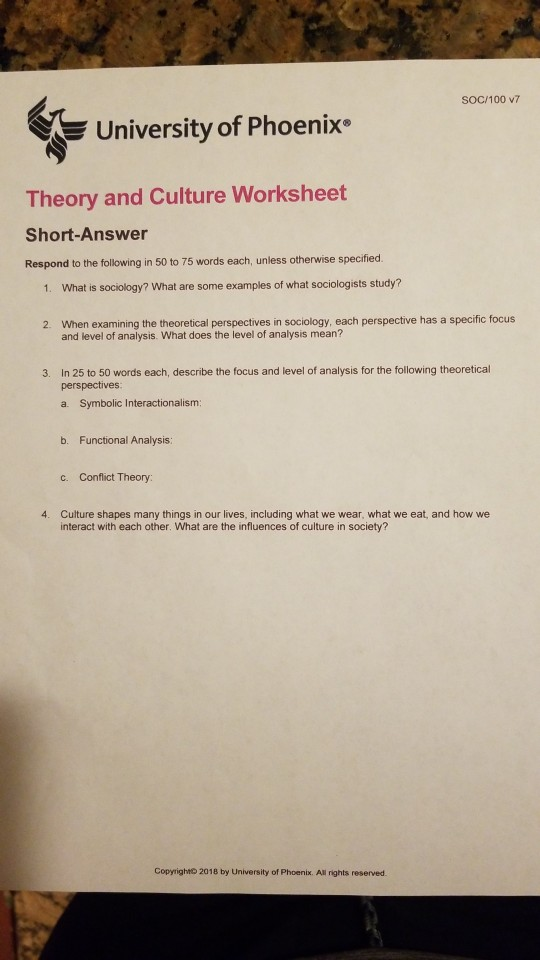 SOC/100 v7

University of Phoenix®

Theory and Culture Worksheet

Short-Answer

Respond to the following in 50 to 75 words each, unless otherwise specified.

1. What is sociology? What are some examples of what sociologists study?

2. When examining the theoretical perspectives in sociology, each perspective has a specific focus and level of analysis. What does the level of analysis mean?

3. In 25 to 50 words each, describe the focus and level of analysis for the following theoretical perspectives:

a. Symbolic Interactionalism:

b. Functional Analysis:

c. Conflict Theory:

4. Culture shapes many things in our lives, including what we wear, what we eat, and how we interact with each other. What are the influences of culture in society?

Copyright© 2018 by University of Phoenix. All rights reserved.